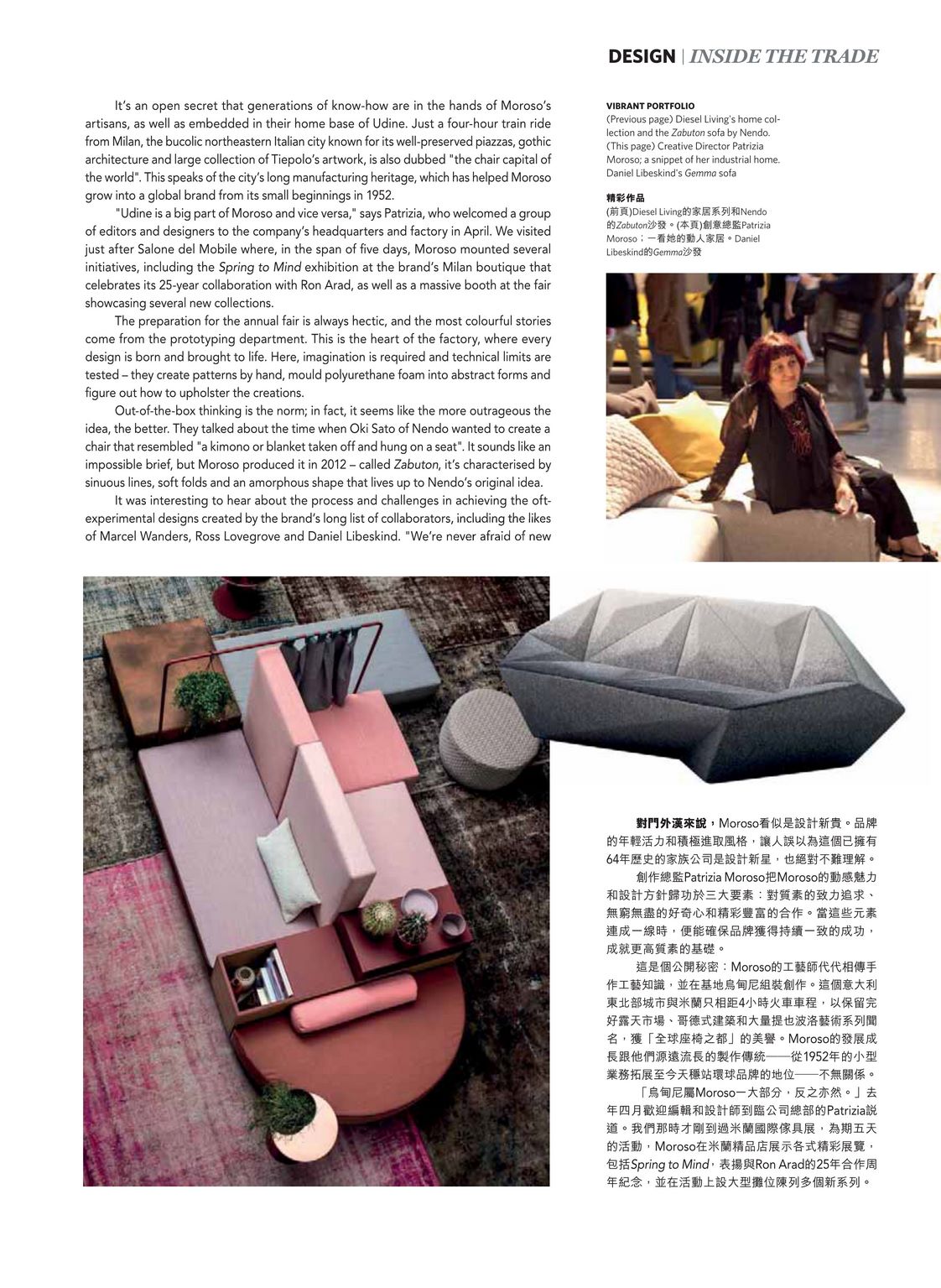 DESIGN | INSIDE THE TRADE

It's an open secret that generations of know-how are in the hands of Moroso's artisans, as well as embedded in their home base of Udine. Just a four-hour train ride from Milan, the bucolic northeastern Italian city known for its well-preserved piazzas, gothic architecture and large collection of Tiepolo's artwork, is also dubbed "the chair capital of the world". This speaks of the city's long manufacturing heritage, which has helped Moroso grow into a global brand from its small beginnings in 1952.

"Udine is a big part of Moroso and vice versa," says Patrizia, who welcomed a group of editors and designers to the company's headquarters and factory in April. We visited just after Salone del Mobile where, in the span of five days, Moroso mounted several initiatives, including the Spring to Mind exhibition at the brand's Milan boutique that celebrates its 25-year collaboration with Ron Arad, as well as a massive booth at the fair showcasing several new collections.

The preparation for the annual fair is always hectic, and the most colourful stories come from the prototyping department. This is the heart of the factory, where every design is born and brought to life. Here, imagination is required and technical limits are tested – they create patterns by hand, mould polyurethane foam into abstract forms and figure out how to upholster the creations.

Out-of-the-box thinking is the norm; in fact, it seems like the more outrageous the idea, the better. They talked about the time when Oki Sato of Nendo wanted to create a chair that resembled "a kimono or blanket taken off and hung on a seat". It sounds like an impossible brief, but Moroso produced it in 2012 – called Zabuton, it's characterised by sinuous lines, soft folds and an amorphous shape that lives up to Nendo's original idea.

It was interesting to hear about the process and challenges in achieving the oft-experimental designs created by the brand's long list of collaborators, including the likes of Marcel Wanders, Ross Lovegrove and Daniel Libeskind. "We're never afraid of new

VIBRANT PORTFOLIO
(Previous page) Diesel Living's home collection and the Zabuton sofa by Nendo. (This page) Creative Director Patrizia Moroso; a snippet of her industrial home. Daniel Libeskind's Gemma sofa

精彩作品
(前頁)Diesel Living的家居系列和Nendo的Zabuton沙發。(本頁)創意總監Patrizia Moroso；一看她的動人家居。Daniel Libeskind的Gemma沙發

對門外漢來說，Moroso看似是設計新貴。品牌的年輕活力和積極進取風格，讓人誤以為這個已擁有64年歷史的家族公司是設計新星，也絕對不難理解。

創作總監Patrizia Moroso把Moroso的動感魅力和設計方針歸功於三大要素：對質素的致力追求、無窮無盡的好奇心和精彩豐富的合作。當這些元素連成一線時，便能確保品牌獲得持續一致的成功，成就更高質素的基礎。

這是個公開秘密：Moroso的工藝師代代相傳手作工藝知識，並在基地烏甸尼組裝創作。這個意大利東北部城市與米蘭只相距4小時火車車程，以保留完好露天市場、哥德式建築和大量提也波洛藝術系列聞名，獲「全球座椅之都」的美譽。Moroso的發展成長跟他們源遠流長的製作傳統——從1952年的小型業務拓展至今天穩站環球品牌的地位——不無關係。

「烏甸尼屬Moroso一大部分，反之亦然。」去年四月歡迎編輯和設計師到臨公司總部的Patrizia說道。我們那時才剛到過米蘭國際傢具展，為期五天的活動，Moroso在米蘭精品店展示各式精彩展覽，包括Spring to Mind，表揚與Ron Arad的25年合作周年紀念，並在活動上設大型攤位陳列多個新系列。